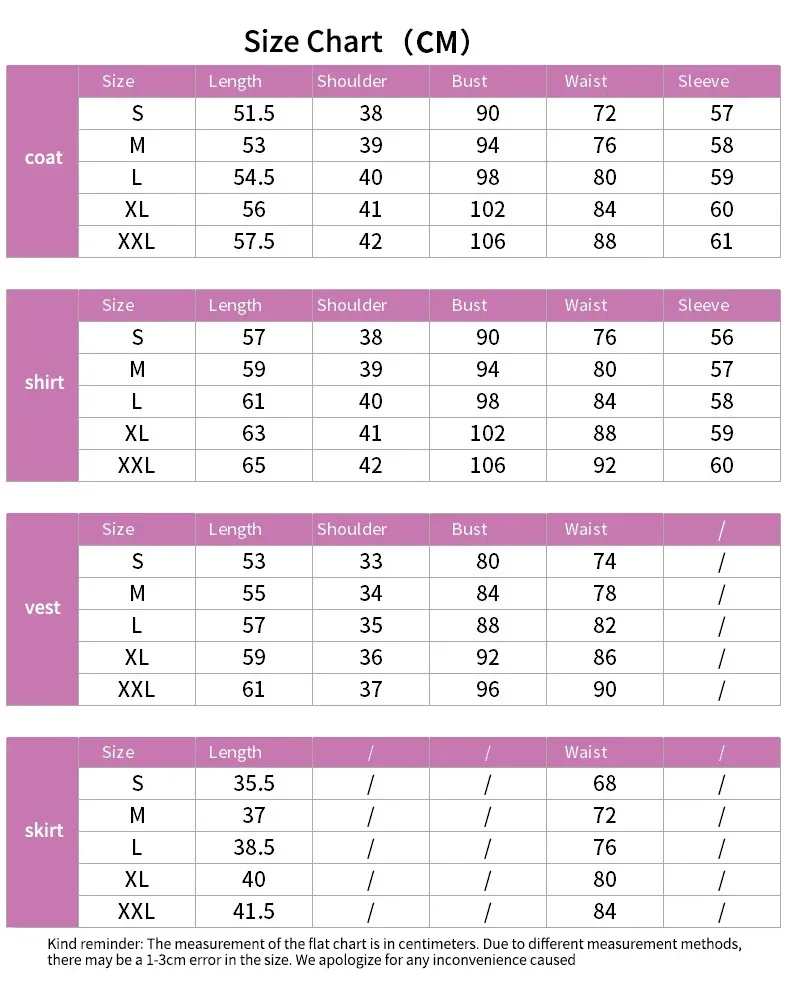 Size Chart （CM）

| coat | Size | Length | Shoulder | Bust | Waist | Sleeve |
|---|---|---|---|---|---|---|
| | S | 51.5 | 38 | 90 | 72 | 57 |
| | M | 53 | 39 | 94 | 76 | 58 |
| | L | 54.5 | 40 | 98 | 80 | 59 |
| | XL | 56 | 41 | 102 | 84 | 60 |
| | XXL | 57.5 | 42 | 106 | 88 | 61 |

| shirt | Size | Length | Shoulder | Bust | Waist | Sleeve |
|---|---|---|---|---|---|---|
| | S | 57 | 38 | 90 | 76 | 56 |
| | M | 59 | 39 | 94 | 80 | 57 |
| | L | 61 | 40 | 98 | 84 | 58 |
| | XL | 63 | 41 | 102 | 88 | 59 |
| | XXL | 65 | 42 | 106 | 92 | 60 |

| vest | Size | Length | Shoulder | Bust | Waist | / |
|---|---|---|---|---|---|---|
| | S | 53 | 33 | 80 | 74 | / |
| | M | 55 | 34 | 84 | 78 | / |
| | L | 57 | 35 | 88 | 82 | / |
| | XL | 59 | 36 | 92 | 86 | / |
| | XXL | 61 | 37 | 96 | 90 | / |

| skirt | Size | Length | / | / | Waist | / |
|---|---|---|---|---|---|---|
| | S | 35.5 | / | / | 68 | / |
| | M | 37 | / | / | 72 | / |
| | L | 38.5 | / | / | 76 | / |
| | XL | 40 | / | / | 80 | / |
| | XXL | 41.5 | / | / | 84 | / |

Kind reminder: The measurement of the flat chart is in centimeters. Due to different measurement methods, there may be a 1-3cm error in the size. We apologize for any inconvenience caused